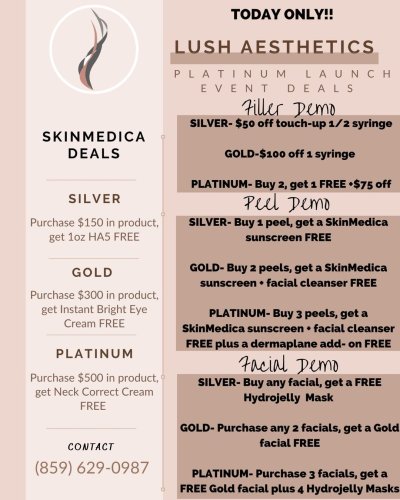 SKINMEDICA DEALS

SILVER

Purchase $150 in product, get 1oz HA5 FREE

GOLD

Purchase $300 in product, get Instant Bright Eye Cream FREE

PLATINUM

Purchase $500 in product, get Neck Correct Cream FREE

CONTACT

(859) 629-0987

TODAY ONLY!!

LUSH AESTHETICS

PLATINUM LAUNCH EVENT DEALS

Filler Demo

SILVER- $50 off touch-up 1/2 syringe

GOLD-$100 off 1 syringe

PLATINUM- Buy 2, get 1 FREE +$75 off

Peel Demo

SILVER- Buy 1 peel, get a SkinMedica sunscreen FREE

GOLD- Buy 2 peels, get a SkinMedica sunscreen + facial cleanser FREE

PLATINUM- Buy 3 peels, get a SkinMedica sunscreen + facial cleanser FREE plus a dermaplane add- on FREE

Facial Demo

SILVER- Buy any facial, get a FREE Hydrojelly Mask

GOLD- Purchase any 2 facials, get a Gold facial FREE

PLATINUM- Purchase 3 facials, get a FREE Gold facial plus 4 Hydrojelly Masks